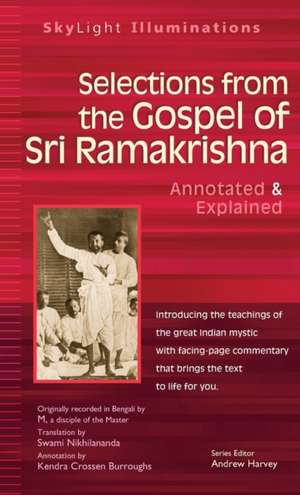 SkyLight Illuminations

Selections from the Gospel of Sri Ramakrishna

Annotated & Explained

Introducing the teachings of the great Indian mystic with facing-page commentary that brings the text to life for you.

Originally recorded in Bengali by M, a disciple of the Master
Translation by
Swami Nikhilananda
Annotation by
Kendra Crossen Burroughs

Series Editor
Andrew Harvey